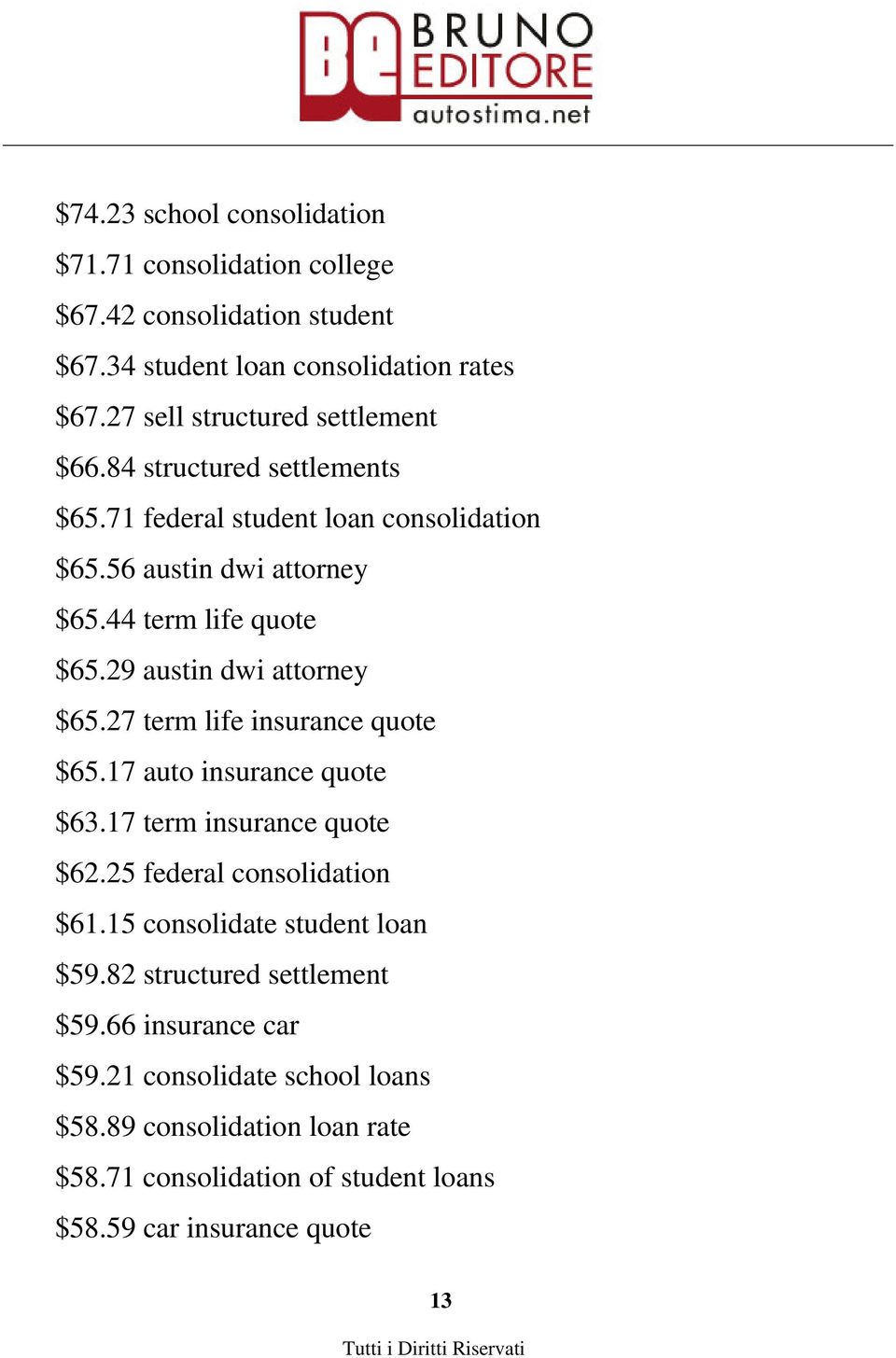 BE BRUNO EDITORE autostima.net

\$74.23 school consolidation

\$71.71 consolidation college

\$67.42 consolidation student

\$67.34 student loan consolidation rates

\$67.27 sell structured settlement

\$66.84 structured settlements

\$65.71 federal student loan consolidation

\$65.56 austin dwi attorney

\$65.44 term life quote

\$65.29 austin dwi attorney

\$65.27 term life insurance quote

\$65.17 auto insurance quote

\$63.17 term insurance quote

\$62.25 federal consolidation

\$61.15 consolidate student loan

\$59.82 structured settlement

\$59.66 insurance car

\$59.21 consolidate school loans

\$58.89 consolidation loan rate

\$58.71 consolidation of student loans

\$58.59 car insurance quote

13

Tutti i Diritti Riservati